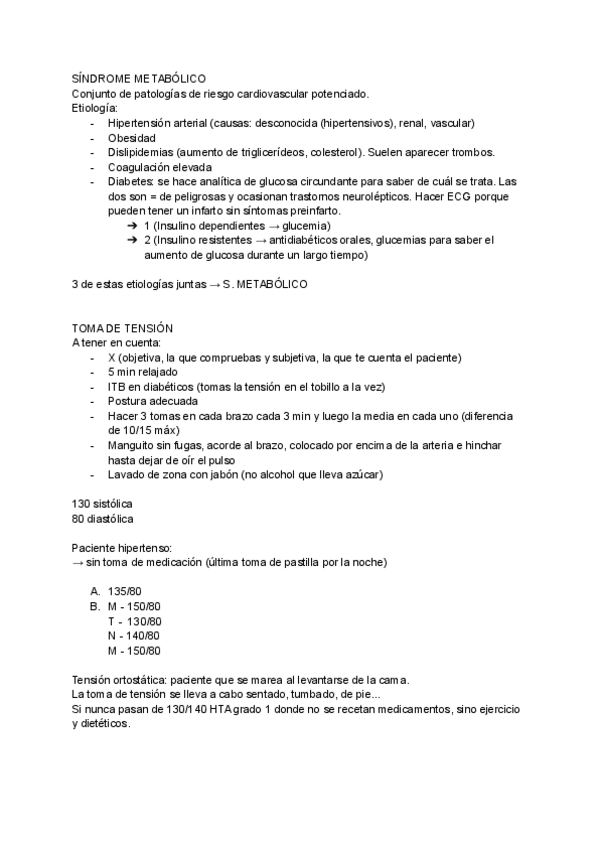 SÍNDROME METABÓLICO
Conjunto de patologías de riesgo cardiovascular potenciado.
Etiología:
- Hipertensión arterial (causas: desconocida (hipertensivos), renal, vascular)
- Obesidad
- Dislipidemias (aumento de triglicerídeos, colesterol). Suelen aparecer trombos.
- Coagulación elevada
- Diabetes: se hace analítica de glucosa circundante para saber de cuál se trata. Las dos son = de peligrosas y ocasionan trastornos neurolépticos. Hacer ECG porque pueden tener un infarto sin síntomas preinfarto.
  ➔ 1 (Insulino dependientes → glucemia)
  ➔ 2 (Insulino resistentes → antidiabéticos orales, glucemias para saber el aumento de glucosa durante un largo tiempo)

3 de estas etiologías juntas → S. METABÓLICO

TOMA DE TENSIÓN
A tener en cuenta:
- X (objetiva, la que compruebas y subjetiva, la que te cuenta el paciente)
- 5 min relajado
- ITB en diabéticos (tomas la tensión en el tobillo a la vez)
- Postura adecuada
- Hacer 3 tomas en cada brazo cada 3 min y luego la media en cada uno (diferencia de 10/15 máx)
- Manguito sin fugas, acorde al brazo, colocado por encima de la arteria e hinchar hasta dejar de oír el pulso
- Lavado de zona con jabón (no alcohol que lleva azúcar)

130 sistólica
80 diastólica

Paciente hipertenso:
→ sin toma de medicación (última toma de pastilla por la noche)

A. 135/80
B. M - 150/80
T - 130/80
N - 140/80
M - 150/80

Tensión ortostática: paciente que se marea al levantarse de la cama.
La toma de tensión se lleva a cabo sentado, tumbado, de pie...
Si nunca pasan de 130/140 HTA grado 1 donde no se recetan medicamentos, sino ejercicio y dietéticos.